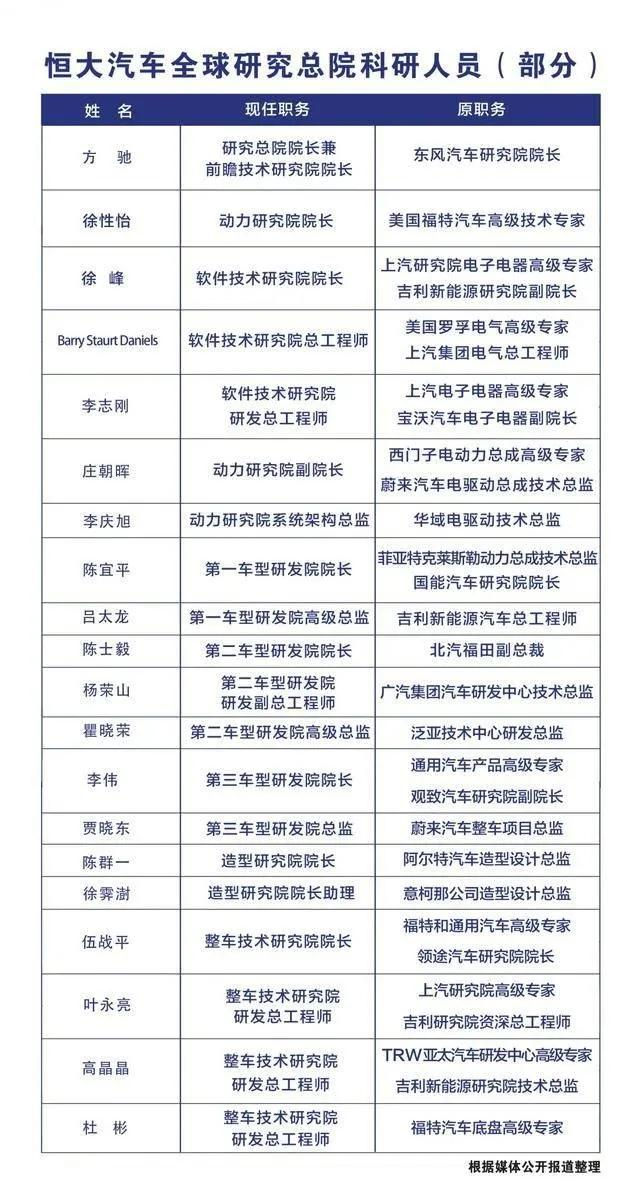 恒大汽车全球研究总院科研人员（部分）

| 姓 名 | 现任职务 | 原职务 |
|---|---|---|
| 方 驰 | 研究总院院长兼 前瞻技术研究院院长 | 东风汽车研究院院长 |
| 徐性怡 | 动力研究院院长 | 美国福特汽车高级技术专家 |
| 徐 峰 | 软件技术研究院院长 | 上汽研究院电子电器高级专家 吉利新能源研究院副院长 |
| Barry Staurt Daniels | 软件技术研究院总工程师 | 美国罗孚电气高级专家 上汽集团电气总工程师 |
| 李志刚 | 软件技术研究院 研发总工程师 | 上汽电子电器高级专家 宝沃汽车电子电器副院长 |
| 庄朝晖 | 动力研究院副院长 | 西门子电动力总成高级专家 蔚来汽车电驱动总成技术总监 |
| 李庆旭 | 动力研究院系统架构总监 | 华域电驱动技术总监 |
| 陈宜平 | 第一车型研发院院长 | 菲亚特克莱斯勒动力总成技术总监 国能汽车研究院院长 |
| 吕太龙 | 第一车型研发院高级总监 | 吉利新能源汽车总工程师 |
| 陈士毅 | 第二车型研发院院长 | 北汽福田副总裁 |
| 杨荣山 | 第二车型研发院 研发副总工程师 | 广汽集团汽车研发中心技术总监 |
| 瞿晓荣 | 第二车型研发院高级总监 | 泛亚技术中心研发总监 |
| 李伟 | 第三车型研发院院长 | 通用汽车产品高级专家 观致汽车研究院副院长 |
| 贾晓东 | 第三车型研发院总监 | 蔚来汽车整车项目总监 |
| 陈群一 | 造型研究院院长 | 阿尔特汽车造型设计总监 |
| 徐霁澍 | 造型研究院院长助理 | 意柯那公司造型设计总监 |
| 伍战平 | 整车技术研究院院长 | 福特和通用汽车高级专家 领途汽车研究院院长 |
| 叶永亮 | 整车技术研究院 研发总工程师 | 上汽研究院高级专家 吉利研究院资深总工程师 |
| 高晶晶 | 整车技术研究院 研发总工程师 | TRW亚太汽车研发中心高级专家 吉利新能源研究院技术总监 |
| 杜 彬 | 整车技术研究院 研发总工程师 | 福特汽车底盘高级专家 |

根据媒体公开报道整理